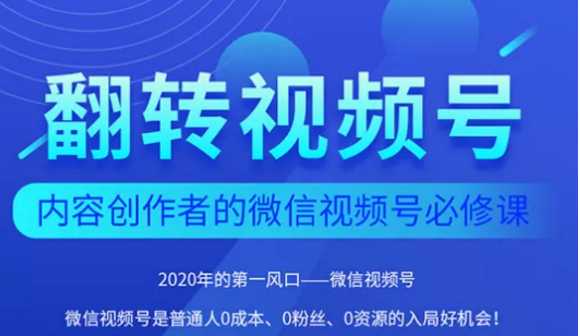 翻转视频号

内容创作者的微信视频号必修课

2020年的第一风口——微信视频号

微信视频号是普通人0成本、0粉丝、0资源的入局好机会！